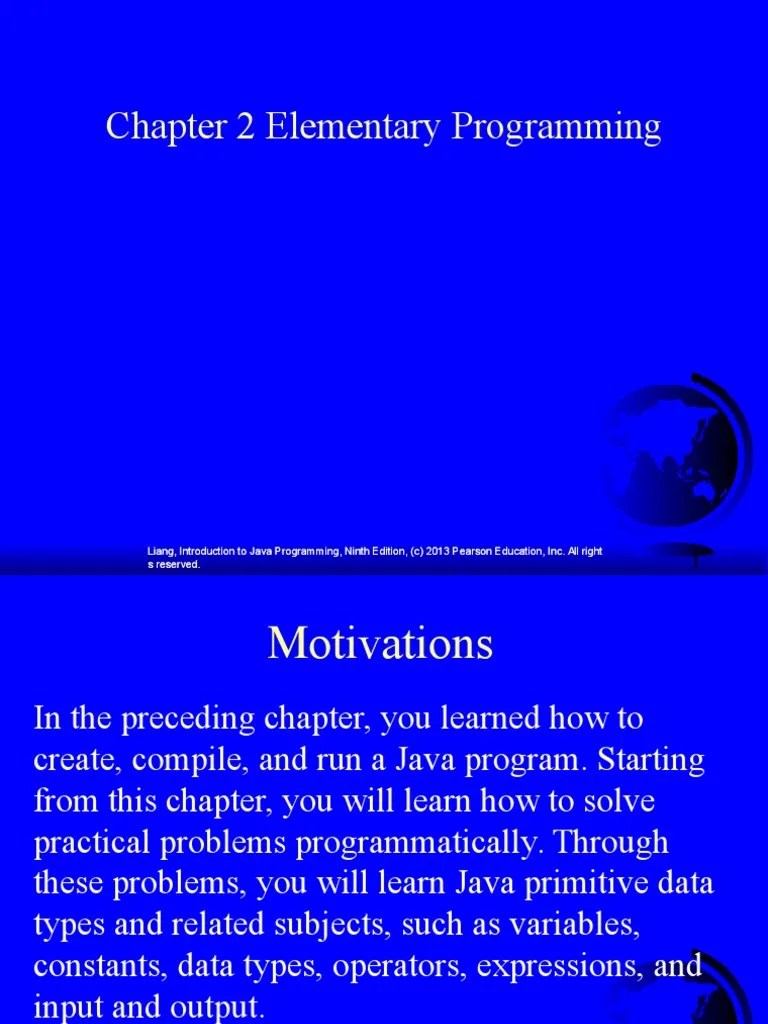 Chapter 2 Elementary Programming

Liang, Introduction to Java Programming, Ninth Edition, (c) 2013 Pearson Education, Inc. All rights reserved.

Motivations

In the preceding chapter, you learned how to create, compile, and run a Java program. Starting from this chapter, you will learn how to solve practical problems programmatically. Through these problems, you will learn Java primitive data types and related subjects, such as variables, constants, data types, operators, expressions, and input and output.